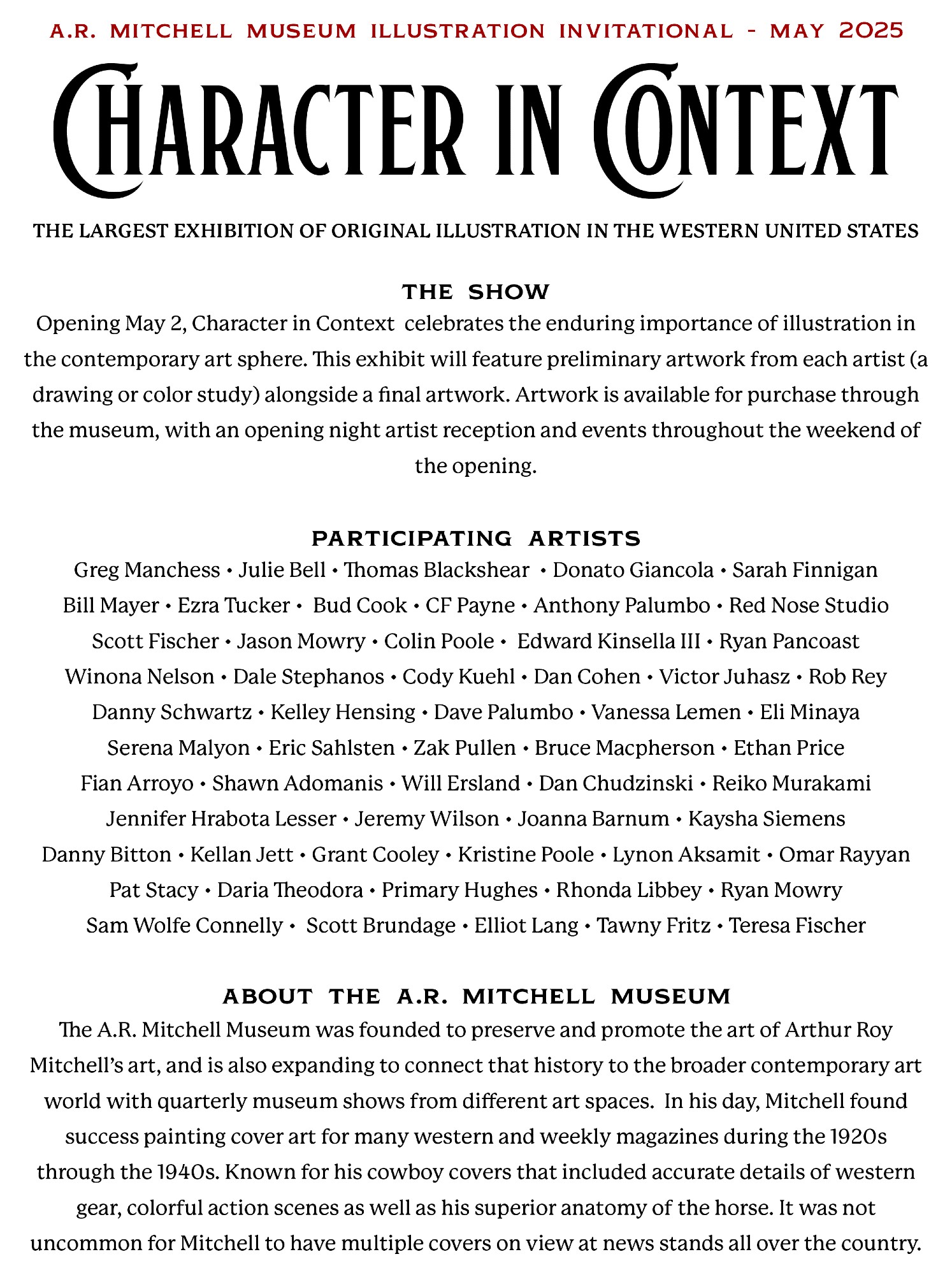 A.R. MITCHELL MUSEUM ILLUSTRATION INVITATIONAL - MAY 2025

CHARACTER IN CONTEXT

THE LARGEST EXHIBITION OF ORIGINAL ILLUSTRATION IN THE WESTERN UNITED STATES

THE SHOW

Opening May 2, Character in Context celebrates the enduring importance of illustration in the contemporary art sphere. This exhibit will feature preliminary artwork from each artist (a drawing or color study) alongside a final artwork. Artwork is available for purchase through the museum, with an opening night artist reception and events throughout the weekend of the opening.

PARTICIPATING ARTISTS

Greg Manchess • Julie Bell • Thomas Blackshear • Donato Giancola • Sarah Finnigan
Bill Mayer • Ezra Tucker • Bud Cook • CF Payne • Anthony Palumbo • Red Nose Studio
Scott Fischer • Jason Mowry • Colin Poole • Edward Kinsella III • Ryan Pancoast
Winona Nelson • Dale Stephanos • Cody Kuehl • Dan Cohen • Victor Juhasz • Rob Rey
Danny Schwartz • Kelley Hensing • Dave Palumbo • Vanessa Lemen • Eli Minaya
Serena Malyon • Eric Sahlsten • Zak Pullen • Bruce Macpherson • Ethan Price
Fian Arroyo • Shawn Adomanis • Will Ersland • Dan Chudzinski • Reiko Murakami
Jennifer Hrabota Lesser • Jeremy Wilson • Joanna Barnum • Kaysha Siemens
Danny Bitton • Kellan Jett • Grant Cooley • Kristine Poole • Lynon Aksamit • Omar Rayyan
Pat Stacy • Daria Theodora • Primary Hughes • Rhonda Libbey • Ryan Mowry
Sam Wolfe Connelly • Scott Brundage • Elliot Lang • Tawny Fritz • Teresa Fischer

ABOUT THE A.R. MITCHELL MUSEUM

The A.R. Mitchell Museum was founded to preserve and promote the art of Arthur Roy Mitchell's art, and is also expanding to connect that history to the broader contemporary art world with quarterly museum shows from different art spaces. In his day, Mitchell found success painting cover art for many western and weekly magazines during the 1920s through the 1940s. Known for his cowboy covers that included accurate details of western gear, colorful action scenes as well as his superior anatomy of the horse. It was not uncommon for Mitchell to have multiple covers on view at news stands all over the country.